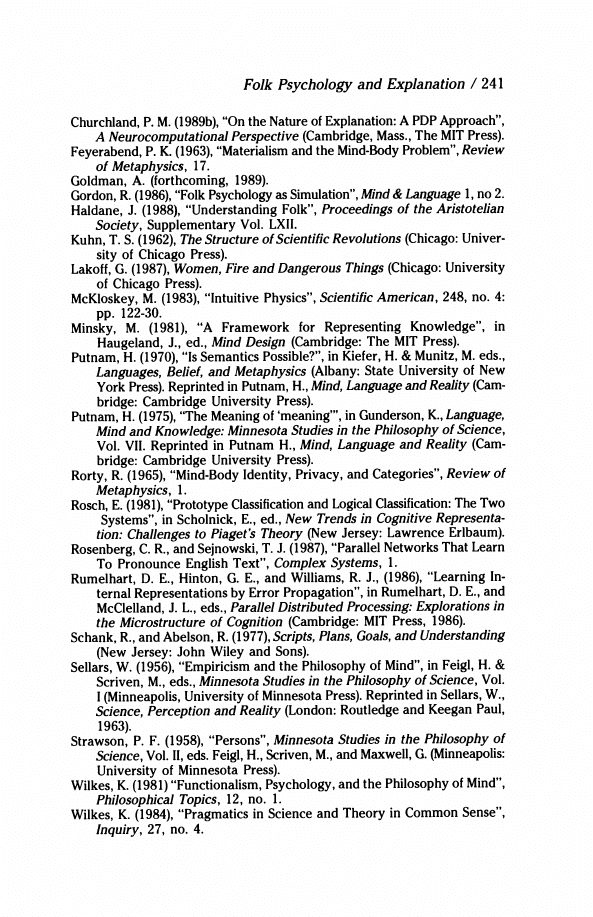 Folk Psychology and Explanation / 241

Churchland, P. M. (1989b), "On the Nature of Explanation: A PDP Approach", A Neurocomputational Perspective (Cambridge, Mass., The MIT Press).

Feyerabend, P. K. (1963), "Materialism and the Mind-Body Problem", Review of Metaphysics, 17.

Goldman, A. (forthcoming, 1989).

Gordon, R. (1986), "Folk Psychology as Simulation", Mind & Language 1, no 2.

Haldane, J. (1988), "Understanding Folk", Proceedings of the Aristotelian Society, Supplementary Vol. LXII.

Kuhn, T. S. (1962), The Structure of Scientific Revolutions (Chicago: University of Chicago Press).

Lakoff, G. (1987), Women, Fire and Dangerous Things (Chicago: University of Chicago Press).

McKloskey, M. (1983), "Intuitive Physics", Scientific American, 248, no. 4: pp. 122-30.

Minsky, M. (1981), "A Framework for Representing Knowledge", in Haugeland, J., ed., Mind Design (Cambridge: The MIT Press).

Putnam, H. (1970), "Is Semantics Possible?", in Kiefer, H. & Munitz, M. eds., Languages, Belief, and Metaphysics (Albany: State University of New York Press). Reprinted in Putnam, H., Mind, Language and Reality (Cambridge: Cambridge University Press).

Putnam, H. (1975), "The Meaning of 'meaning'", in Gunderson, K., Language, Mind and Knowledge: Minnesota Studies in the Philosophy of Science, Vol. VII. Reprinted in Putnam H., Mind, Language and Reality (Cambridge: Cambridge University Press).

Rorty, R. (1965), "Mind-Body Identity, Privacy, and Categories", Review of Metaphysics, 1.

Rosch, E. (1981), "Prototype Classification and Logical Classification: The Two Systems", in Scholnick, E., ed., New Trends in Cognitive Representation: Challenges to Piaget's Theory (New Jersey: Lawrence Erlbaum).

Rosenberg, C. R., and Sejnowski, T. J. (1987), "Parallel Networks That Learn To Pronounce English Text", Complex Systems, 1.

Rumelhart, D. E., Hinton, G. E., and Williams, R. J., (1986), "Learning Internal Representations by Error Propagation", in Rumelhart, D. E., and McClelland, J. L., eds., Parallel Distributed Processing: Explorations in the Microstructure of Cognition (Cambridge: MIT Press, 1986).

Schank, R., and Abelson, R. (1977), Scripts, Plans, Goals, and Understanding (New Jersey: John Wiley and Sons).

Sellars, W. (1956), "Empiricism and the Philosophy of Mind", in Feigl, H. & Scriven, M., eds., Minnesota Studies in the Philosophy of Science, Vol. I (Minneapolis, University of Minnesota Press). Reprinted in Sellars, W., Science, Perception and Reality (London: Routledge and Keegan Paul, 1963).

Strawson, P. F. (1958), "Persons", Minnesota Studies in the Philosophy of Science, Vol. II, eds. Feigl, H., Scriven, M., and Maxwell, G. (Minneapolis: University of Minnesota Press).

Wilkes, K. (1981) "Functionalism, Psychology, and the Philosophy of Mind", Philosophical Topics, 12, no. 1.

Wilkes, K. (1984), "Pragmatics in Science and Theory in Common Sense", Inquiry, 27, no. 4.